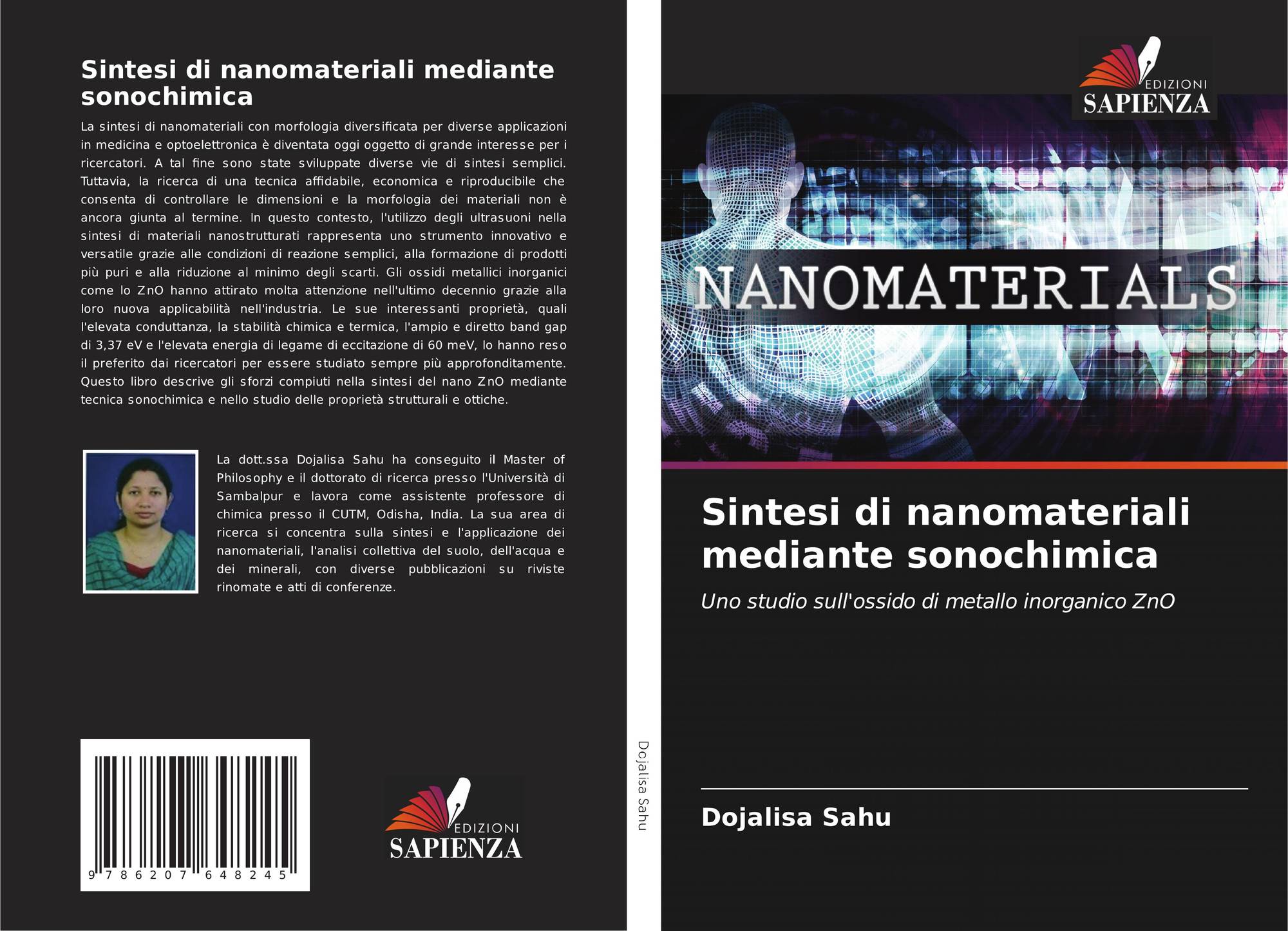 Sintesi di nanomateriali mediante sonochimica

La sintesi di nanomateriali con morfologia diversificata per diverse applicazioni in medicina e optoelettronica è diventata oggi oggetto di grande interesse per i ricercatori. A tal fine sono state sviluppate diverse vie di sintesi semplici. Tuttavia, la ricerca di una tecnica affidabile, economica e riproducibile che consenta di controllare le dimensioni e la morfologia dei materiali non è ancora giunta al termine. In questo contesto, l'utilizzo degli ultrasuoni nella sintesi di materiali nanostrutturati rappresenta uno strumento innovativo e versatile grazie alle condizioni di reazione semplici, alla formazione di prodotti più puri e alla riduzione al minimo degli scarti. Gli ossidi metallici inorganici come lo ZnO hanno attirato molta attenzione nell'ultimo decennio grazie alla loro nuova applicabilità nell'industria. Le sue interessanti proprietà, quali l'elevata conduttanza, la stabilità chimica e termica, l'ampio e diretto band gap di 3,37 eV e l'elevata energia di legame di eccitazione di 60 meV, lo hanno reso il preferito dai ricercatori per essere studiato sempre più approfonditamente. Questo libro descrive gli sforzi compiuti nella sintesi del nano ZnO mediante tecnica sonochimica e nello studio delle proprietà strutturali e ottiche.

La dott.ssa Dojalisa Sahu ha conseguito il Master of Philosophy e il dottorato di ricerca presso l'Università di Sambalpur e lavora come assistente professore di chimica presso il CUTM, Odisha, India. La sua area di ricerca si concentra sulla sintesi e l'applicazione dei nanomateriali, l'analisi collettiva del suolo, dell'acqua e dei minerali, con diverse pubblicazioni su riviste rinomate e atti di conferenze.

9 786207 648245

EDIZIONI
SAPIENZA

Dojalisa Sahu

EDIZIONI
SAPIENZA

NANOMATERIALS

Sintesi di nanomateriali mediante sonochimica

Uno studio sull'ossido di metallo inorganico ZnO

Dojalisa Sahu